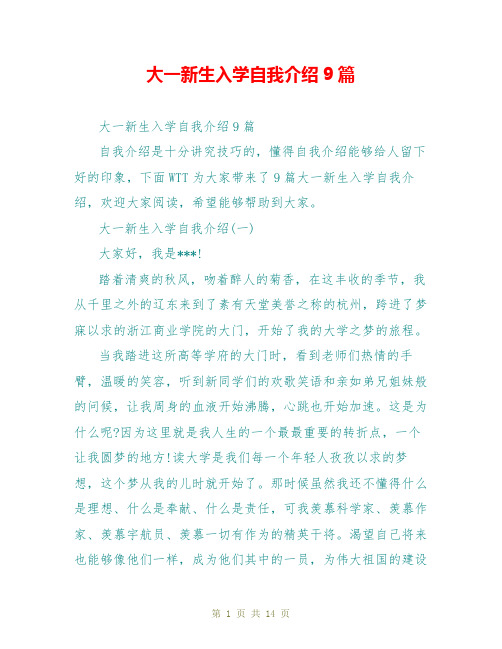 大一新生入学自我介绍 9 篇

大一新生入学自我介绍 9 篇

自我介绍是十分讲究技巧的，懂得自我介绍能够给人留下好的印象，下面 WTT 为大家带来了 9 篇大一新生入学自我介绍，欢迎大家阅读，希望能够帮助到大家。

大一新生入学自我介绍(一)

大家好，我是***!

踏着清爽的秋风，吻着醉人的菊香，在这丰收的季节，我从千里之外的辽东来到了素有天堂美誉之称的杭州，跨进了梦寐以求的浙江商业学院的大门，开始了我的大学之梦的旅程。

当我踏进这所高等学府的大门时，看到老师们热情的手臂，温暖的笑容，听到新同学们的欢歌笑语和亲如弟兄姐妹般的问候，让我周身的血液开始沸腾，心跳也开始加速。这是为什么呢?因为这里就是我人生的一个最最重要的转折点，一个让我圆梦的地方!读大学是我们每一个年轻人孜孜以求的梦想，这个梦从我的儿时就开始了。那时候虽然我还不懂得什么是理想、什么是奉献、什么是责任，可我羡慕科学家、羡慕作家、羡慕宇航员、羡慕一切有作为的精英干将。渴望自己将来也能够像他们一样，成为他们其中的一员，为伟大祖国的建设

第 1 页 共 14 页